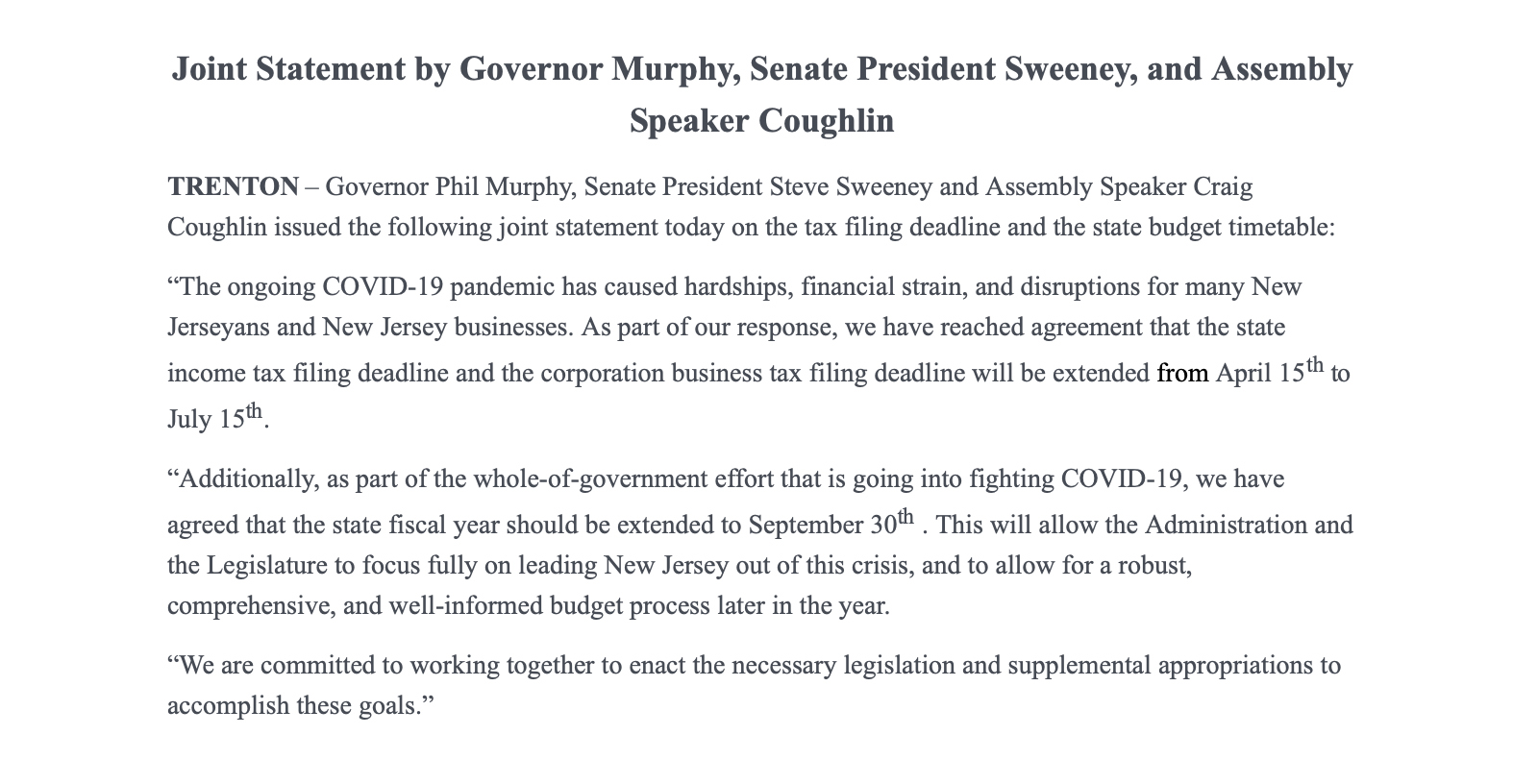 Joint Statement by Governor Murphy, Senate President Sweeney, and Assembly Speaker Coughlin

TRENTON – Governor Phil Murphy, Senate President Steve Sweeney and Assembly Speaker Craig Coughlin issued the following joint statement today on the tax filing deadline and the state budget timetable:

“The ongoing COVID-19 pandemic has caused hardships, financial strain, and disruptions for many New Jerseyans and New Jersey businesses. As part of our response, we have reached agreement that the state income tax filing deadline and the corporation business tax filing deadline will be extended from April 15$^{th}$ to July 15$^{th}$.

“Additionally, as part of the whole-of-government effort that is going into fighting COVID-19, we have agreed that the state fiscal year should be extended to September 30$^{th}$ . This will allow the Administration and the Legislature to focus fully on leading New Jersey out of this crisis, and to allow for a robust, comprehensive, and well-informed budget process later in the year.

“We are committed to working together to enact the necessary legislation and supplemental appropriations to accomplish these goals.”